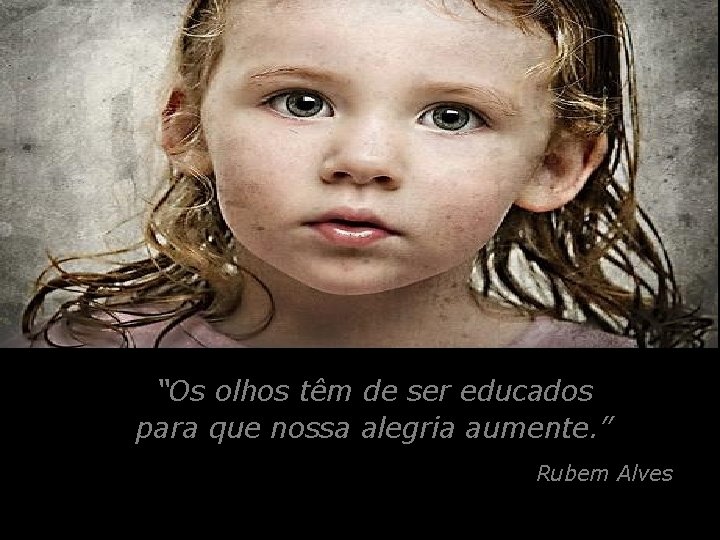 “Os olhos têm de ser educados
para que nossa alegria aumente.”

Rubem Alves